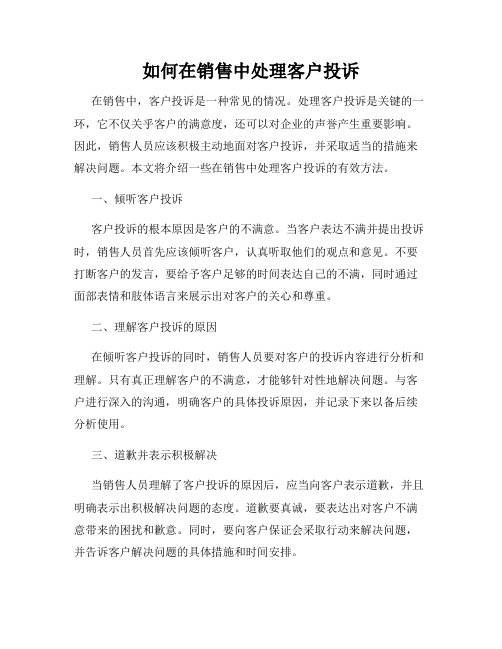 如何在销售中处理客户投诉

在销售中，客户投诉是一种常见的情况。处理客户投诉是关键的一环，它不仅关乎客户的满意度，还可以对企业的声誉产生重要影响。因此，销售人员应该积极主动地面对客户投诉，并采取适当的措施来解决问题。本文将介绍一些在销售中处理客户投诉的有效方法。

一、倾听客户投诉

客户投诉的根本原因是客户的不满意。当客户表达不满并提出投诉时，销售人员首先应该倾听客户，认真听取他们的观点和意见。不要打断客户的发言，要给予客户足够的时间表达自己的不满，同时通过面部表情和肢体语言来展示出对客户的关心和尊重。

二、理解客户投诉的原因

在倾听客户投诉的同时，销售人员要对客户的投诉内容进行分析和理解。只有真正理解客户的不满意，才能够针对性地解决问题。与客户进行深入的沟通，明确客户的具体投诉原因，并记录下来以备后续分析使用。

三、道歉并表示积极解决

当销售人员理解了客户投诉的原因后，应当向客户表示道歉，并且明确表示出积极解决问题的态度。道歉要真诚，要表达出对客户不满意带来的困扰和歉意。同时，要向客户保证会采取行动来解决问题，并告诉客户解决问题的具体措施和时间安排。